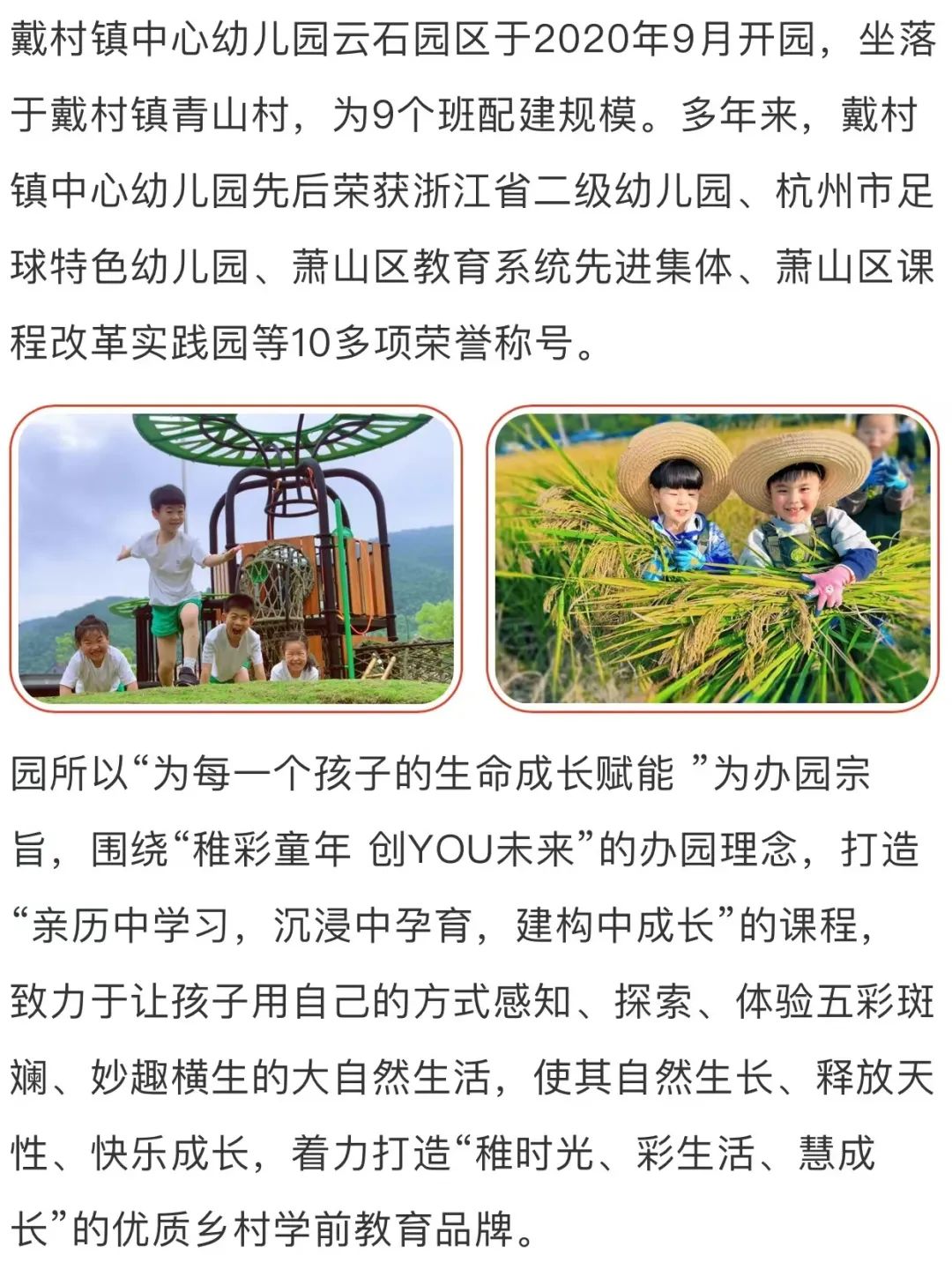 戴村镇中心幼儿园云石园区于2020年9月开园，坐落于戴村镇青山村，为9个班配建规模。多年来，戴村镇中心幼儿园先后荣获浙江省二级幼儿园、杭州市足球特色幼儿园、萧山区教育系统先进集体、萧山区课程改革实践园等10多项荣誉称号。

园所以“为每一个孩子的生命成长赋能”为办园宗旨，围绕“稚彩童年 创YOU未来”的办园理念，打造“亲历中学习，沉浸中孕育，建构中成长”的课程，致力于让孩子用自己的方式感知、探索、体验五彩斑斓、妙趣横生的大自然生活，使其自然生长、释放天性、快乐成长，着力打造“稚时光、彩生活、慧成长”的优质乡村学前教育品牌。